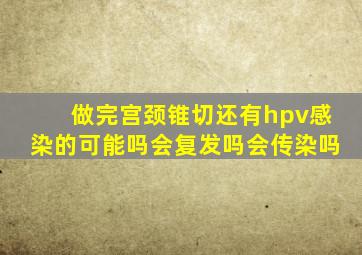 做完宫颈锥切还有hpv感染的可能吗会复发吗会传染吗